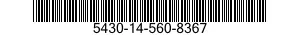 5430-14-560-8367